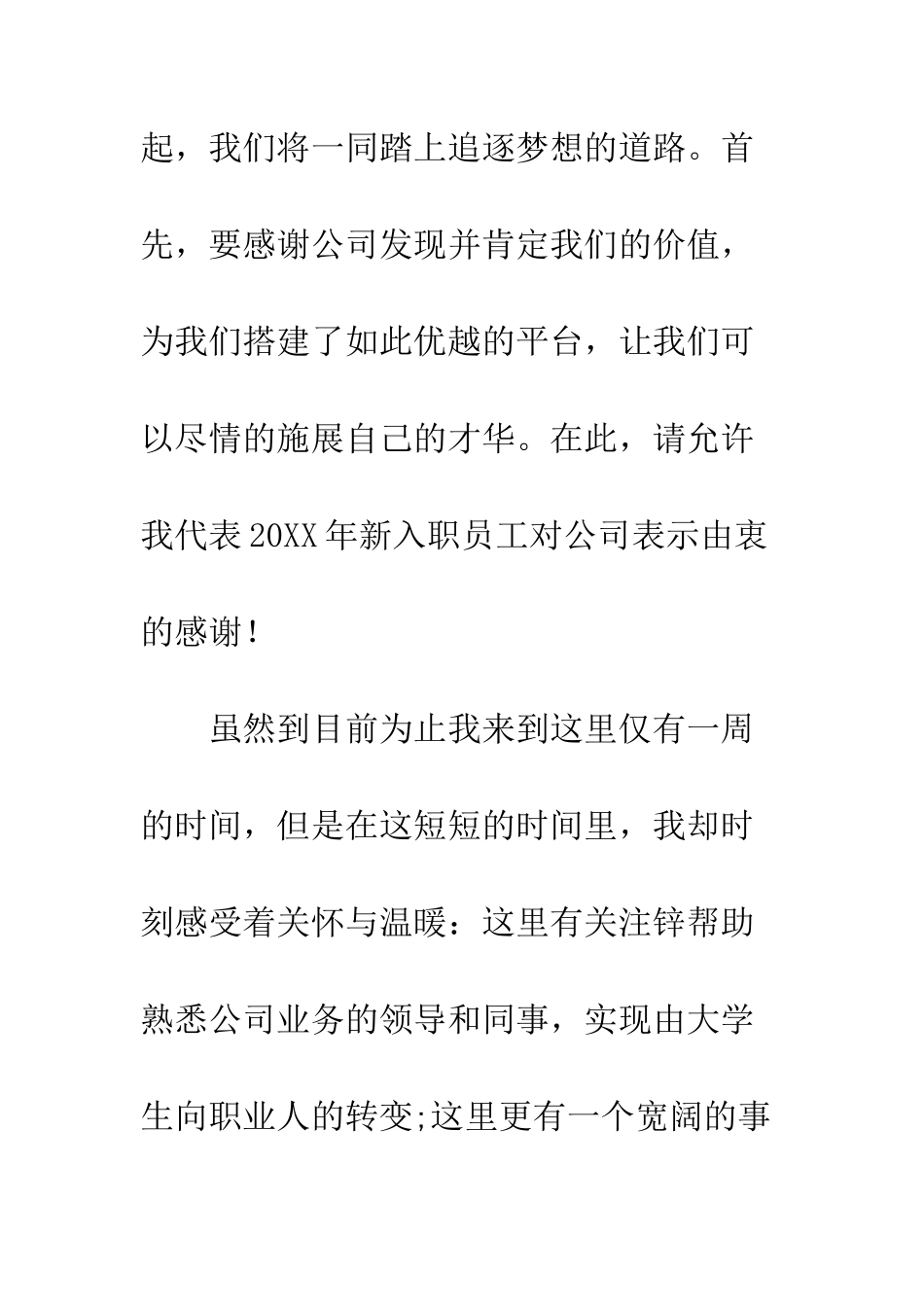 起，我们将一同踏上追逐梦想的道路。首先，要感谢公司发现并肯定我们的价值，为我们搭建了如此优越的平台，让我们可以尽情的施展自己的才华。在此，请允许我代表20XX年新入职员工对公司表示由衷的感谢！

虽然到目前为止我来到这里仅有一周的时间，但是在这短短的时间里，我却时刻感受着关怀与温暖：这里有关注锌帮助熟悉公司业务的领导和同事，实现由大学生向职业人的转变;这里更有一个宽阔的事